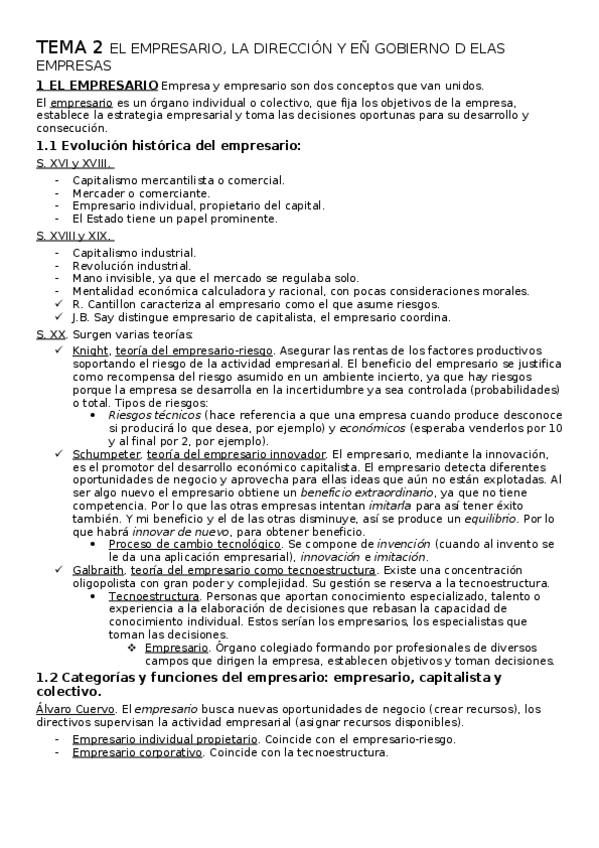 TEMA 2 EL EMPRESARIO, LA DIRECCIÓN Y EÑ GOBIERNO D ELAS EMPRESAS

1 EL EMPRESARIO Empresa y empresario son dos conceptos que van unidos.

El empresario es un órgano individual o colectivo, que fija los objetivos de la empresa, establece la estrategia empresarial y toma las decisiones oportunas para su desarrollo y consecución.

1.1 Evolución histórica del empresario:

S. XVI y XVIII.

- Capitalismo mercantilista o comercial.
- Mercader o comerciante.
- Empresario individual, propietario del capital.
- El Estado tiene un papel prominente.

S. XVIII y XIX.

- Capitalismo industrial.
- Revolución industrial.
- Mano invisible, ya que el mercado se regulaba solo.
- Mentalidad económica calculadora y racional, con pocas consideraciones morales.
✓ R. Cantillon caracteriza al empresario como el que asume riesgos.
✓ J.B. Say distingue empresario de capitalista, el empresario coordina.

S. XX. Surgen varias teorías:

✓ Knight, teoría del empresario-riesgo. Asegurar las rentas de los factores productivos soportando el riesgo de la actividad empresarial. El beneficio del empresario se justifica como recompensa del riesgo asumido en un ambiente incierto, ya que hay riesgos porque la empresa se desarrolla en la incertidumbre ya sea controlada (probabilidades) o total. Tipos de riesgos:
• Riesgos técnicos (hace referencia a que una empresa cuando produce desconoce si producirá lo que desea, por ejemplo) y económicos (esperaba venderlos por 10 y al final por 2, por ejemplo).
✓ Schumpeter, teoría del empresario innovador. El empresario, mediante la innovación, es el promotor del desarrollo económico capitalista. El empresario detecta diferentes oportunidades de negocio y aprovecha para ellas ideas que aún no están explotadas. Al ser algo nuevo el empresario obtiene un beneficio extraordinario, ya que no tiene competencia. Por lo que las otras empresas intentan imitarla para así tener éxito también. Y mi beneficio y el de las otras disminuye, así se produce un equilibrio. Por lo que habrá innovar de nuevo, para obtener beneficio.
• Proceso de cambio tecnológico. Se compone de invención (cuando al invento se le da una aplicación empresarial), innovación e imitación.
✓ Galbraith, teoría del empresario como tecnoestructura. Existe una concentración oligopolista con gran poder y complejidad. Su gestión se reserva a la tecnoestructura.
• Tecnoestructura. Personas que aportan conocimiento especializado, talento o experiencia a la elaboración de decisiones que rebasan la capacidad de conocimiento individual. Estos serían los empresarios, los especialistas que toman las decisiones.
❖ Empresario. Órgano colegiado formando por profesionales de diversos campos que dirigen la empresa, establecen objetivos y toman decisiones.

1.2 Categorías y funciones del empresario: empresario, capitalista y colectivo.

Álvaro Cuervo. El empresario busca nuevas oportunidades de negocio (crear recursos), los directivos supervisan la actividad empresarial (asignar recursos disponibles).

- Empresario individual propietario. Coincide con el empresario-riesgo.
- Empresario corporativo. Coincide con la tecnoestructura.